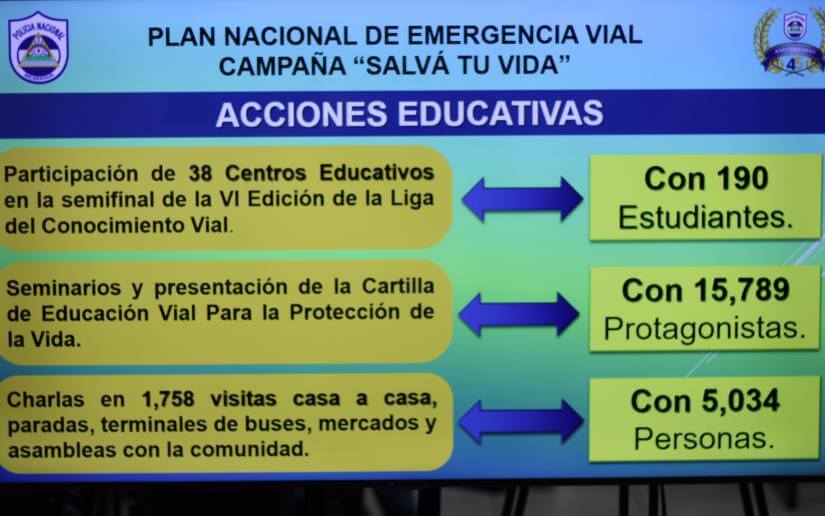 POLICIA NACIONAL

PLAN NACIONAL DE EMERGENCIA VIAL
CAMPAÑA "SALVÁ TU VIDA"

4

ACCIONES EDUCATIVAS

Participación de 38 Centros Educativos en la semifinal de la VI Edición de la Liga del Conocimiento Vial.

Con 190 Estudiantes.

Seminarios y presentación de la Cartilla de Educación Vial Para la Protección de la Vida.

Con 15,789 Protagonistas.

Charlas en 1,758 visitas casa a casa, paradas, terminales de buses, mercados y asambleas con la comunidad.

Con 5,034 Personas.